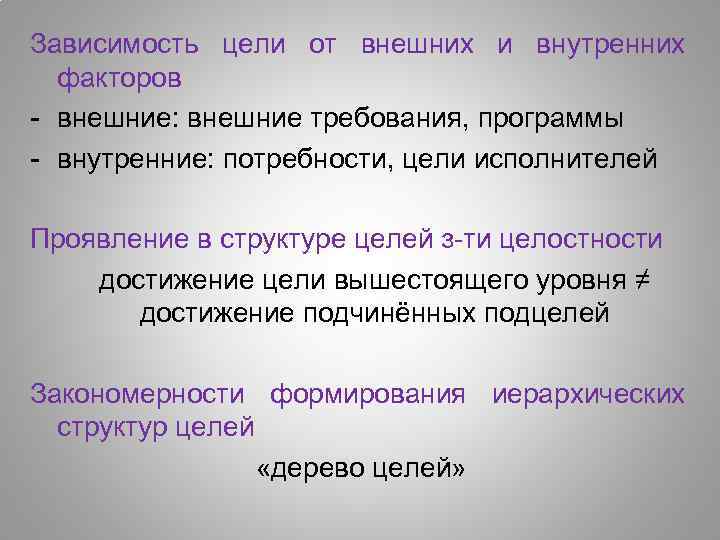 Зависимость цели от внешних и внутренних факторов
- внешние: внешние требования, программы
- внутренние: потребности, цели исполнителей

Проявление в структуре целей з-ти целостности

достижение цели вышестоящего уровня ≠ достижение подчинённых подцелей

Закономерности формирования иерархических структур целей

«дерево целей»